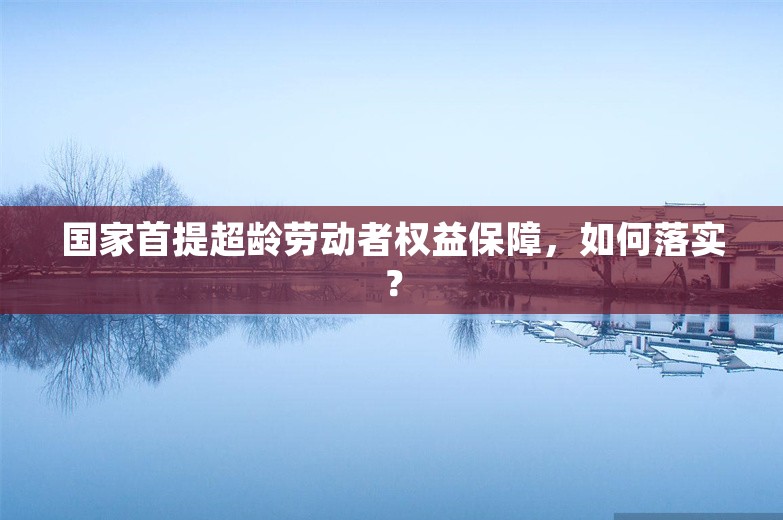 国家首提超龄劳动者权益保障，如何落实？